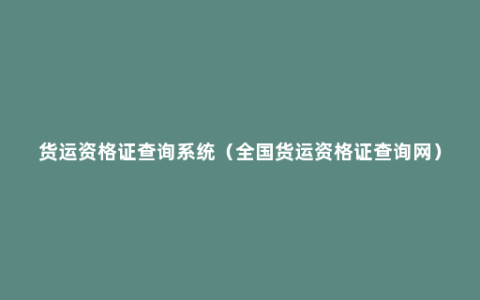 货运资格证查询系统（全国货运资格证查询网）